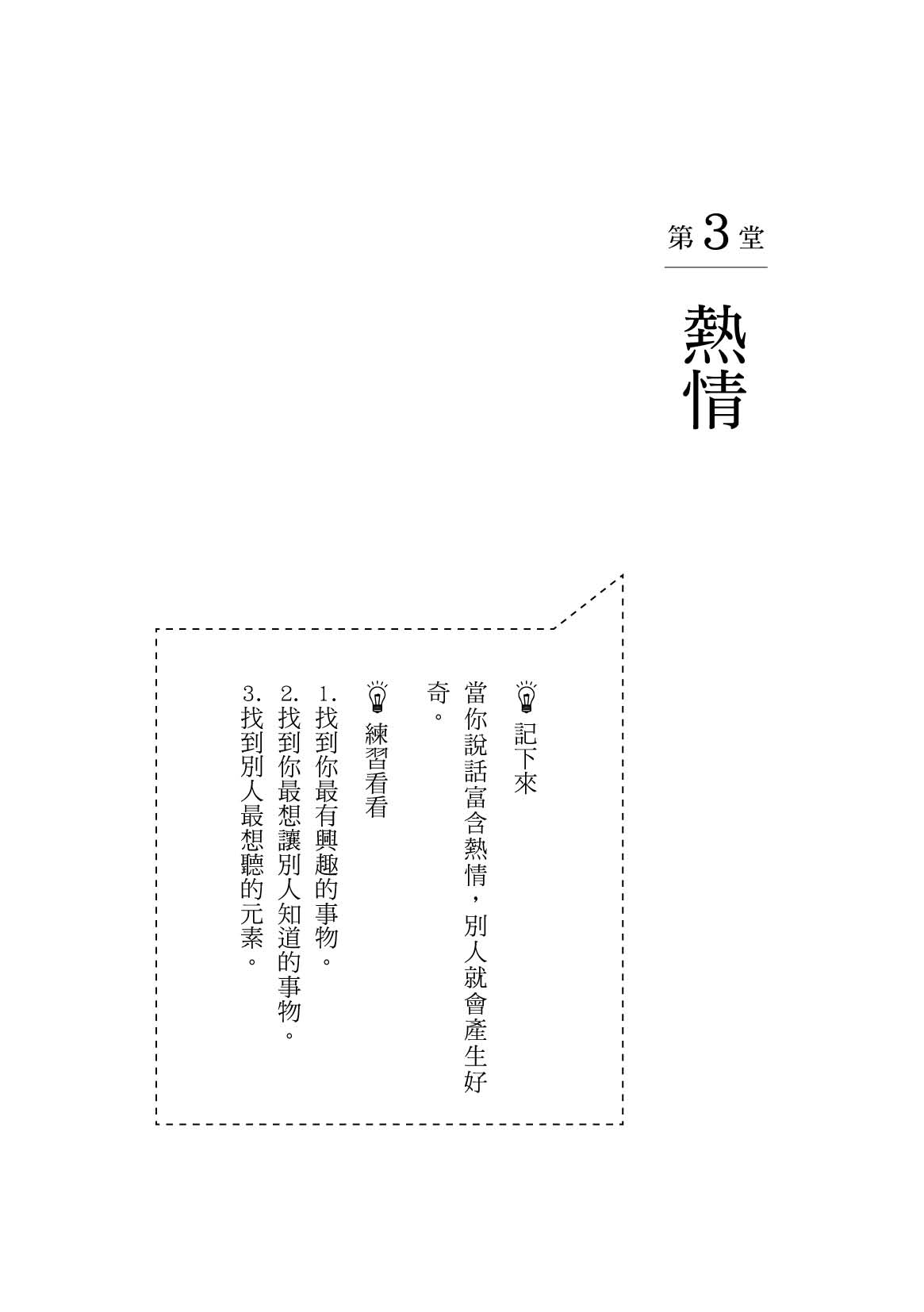 第3堂

熱情

記下來

當你說話富含熱情，別人就會產生好奇。

練習看看

1. 找到你最有興趣的事物。
2. 找到你最想讓別人知道的事物。
3. 找到別人最想聽的元素。